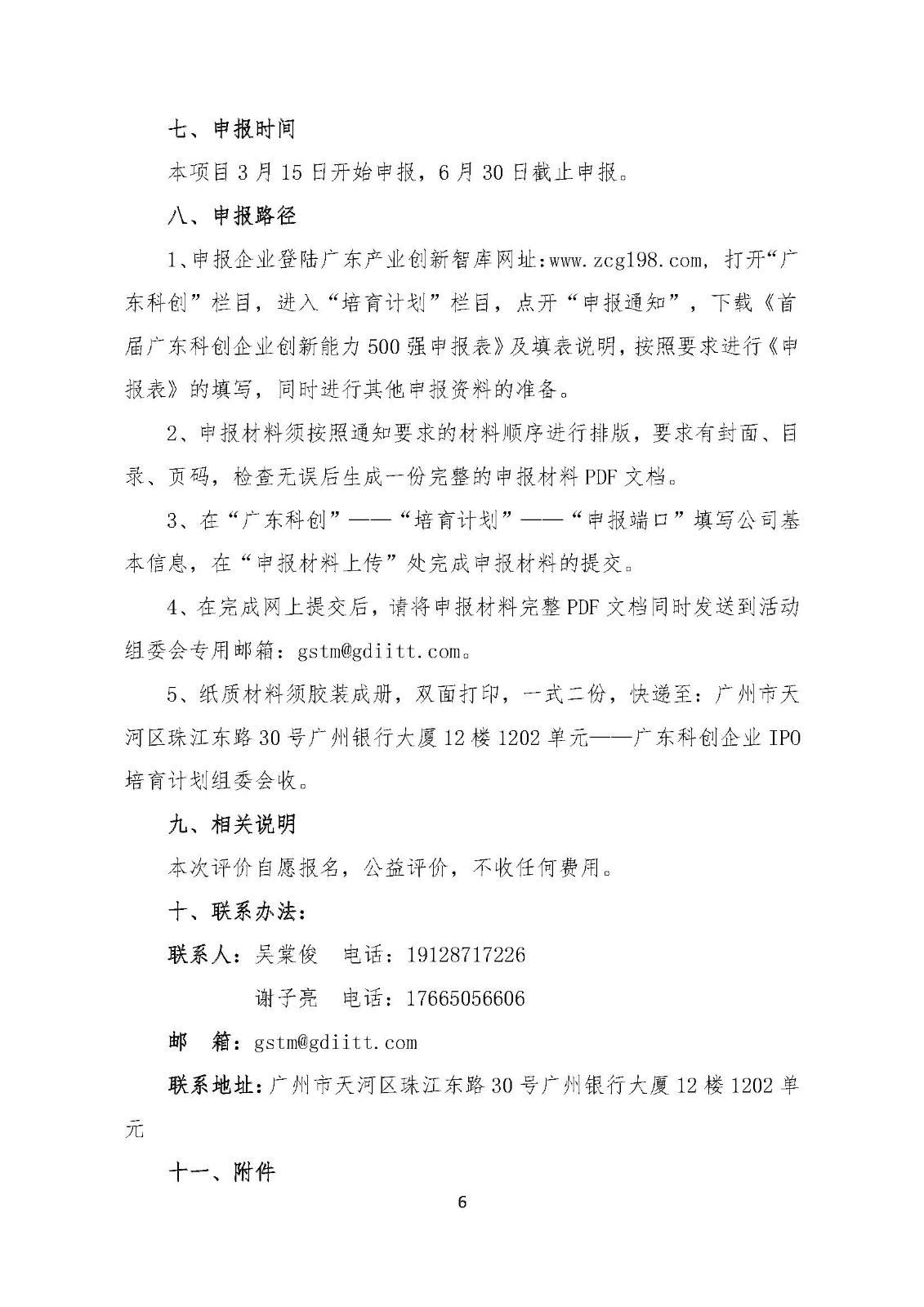 七、申报时间

本项目 3 月 15 日开始申报，6 月 30 日截止申报。

八、申报路径

1、申报企业登陆广东产业创新智库网址:www.zcg198.com，打开“广东科创”栏目，进入“培育计划”栏目，点开“申报通知”，下载《首届广东科创企业创新能力 500 强申报表》及填表说明，按照要求进行《申报表》的填写，同时进行其他申报资料的准备。

2、申报材料须按照通知要求的材料顺序进行排版，要求有封面、目录、页码，检查无误后生成一份完整的申报材料 PDF 文档。

3、在“广东科创”——“培育计划”——“申报端口”填写公司基本信息，在“申报材料上传”处完成申报材料的提交。

4、在完成网上提交后，请将申报材料完整 PDF 文档同时发送到活动组委会专用邮箱：gstm@gdiitt.com。

5、纸质材料须胶装成册，双面打印，一式二份，快递至：广州市天河区珠江东路 30 号广州银行大厦 12 楼 1202 单元——广东科创企业 IPO 培育计划组委会收。

九、相关说明

本次评价自愿报名，公益评价，不收任何费用。

十、联系办法：

联系人：吴棠俊　电话：19128717226

谢子亮　电话：17665056606

邮　箱：gstm@gdiitt.com

联系地址：广州市天河区珠江东路 30 号广州银行大厦 12 楼 1202 单元

十一、附件

6